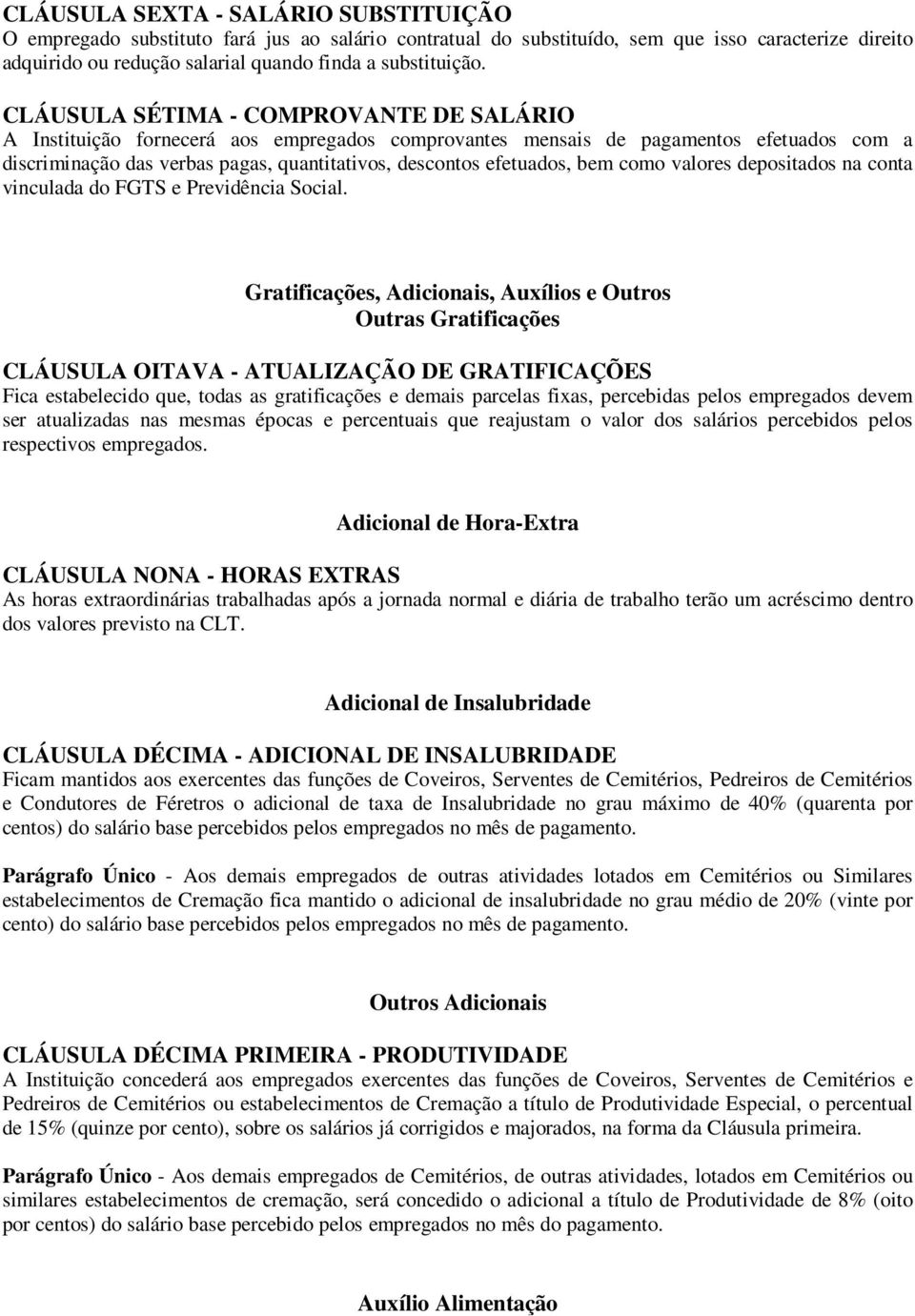 CLÁUSULA SEXTA - SALÁRIO SUBSTITUIÇÃO
O empregado substituto fará jus ao salário contratual do substituído, sem que isso caracterize direito adquirido ou redução salarial quando finda a substituição.

CLÁUSULA SÉTIMA - COMPROVANTE DE SALÁRIO
A Instituição fornecerá aos empregados comprovantes mensais de pagamentos efetuados com a discriminação das verbas pagas, quantitativos, descontos efetuados, bem como valores depositados na conta vinculada do FGTS e Previdência Social.

Gratificações, Adicionais, Auxílios e Outros
Outras Gratificações

CLÁUSULA OITAVA - ATUALIZAÇÃO DE GRATIFICAÇÕES
Fica estabelecido que, todas as gratificações e demais parcelas fixas, percebidas pelos empregados devem ser atualizadas nas mesmas épocas e percentuais que reajustam o valor dos salários percebidos pelos respectivos empregados.

Adicional de Hora-Extra

CLÁUSULA NONA - HORAS EXTRAS
As horas extraordinárias trabalhadas após a jornada normal e diária de trabalho terão um acréscimo dentro dos valores previsto na CLT.

Adicional de Insalubridade

CLÁUSULA DÉCIMA - ADICIONAL DE INSALUBRIDADE
Ficam mantidos aos exercentes das funções de Coveiros, Serventes de Cemitérios, Pedreiros de Cemitérios e Condutores de Féretros o adicional de taxa de Insalubridade no grau máximo de 40% (quarenta por centos) do salário base percebidos pelos empregados no mês de pagamento.

Parágrafo Único - Aos demais empregados de outras atividades lotados em Cemitérios ou Similares estabelecimentos de Cremação fica mantido o adicional de insalubridade no grau médio de 20% (vinte por cento) do salário base percebidos pelos empregados no mês de pagamento.

Outros Adicionais

CLÁUSULA DÉCIMA PRIMEIRA - PRODUTIVIDADE
A Instituição concederá aos empregados exercentes das funções de Coveiros, Serventes de Cemitérios e Pedreiros de Cemitérios ou estabelecimentos de Cremação a título de Produtividade Especial, o percentual de 15% (quinze por cento), sobre os salários já corrigidos e majorados, na forma da Cláusula primeira.

Parágrafo Único - Aos demais empregados de Cemitérios, de outras atividades, lotados em Cemitérios ou similares estabelecimentos de cremação, será concedido o adicional a título de Produtividade de 8% (oito por centos) do salário base percebido pelos empregados no mês do pagamento.

Auxílio Alimentação